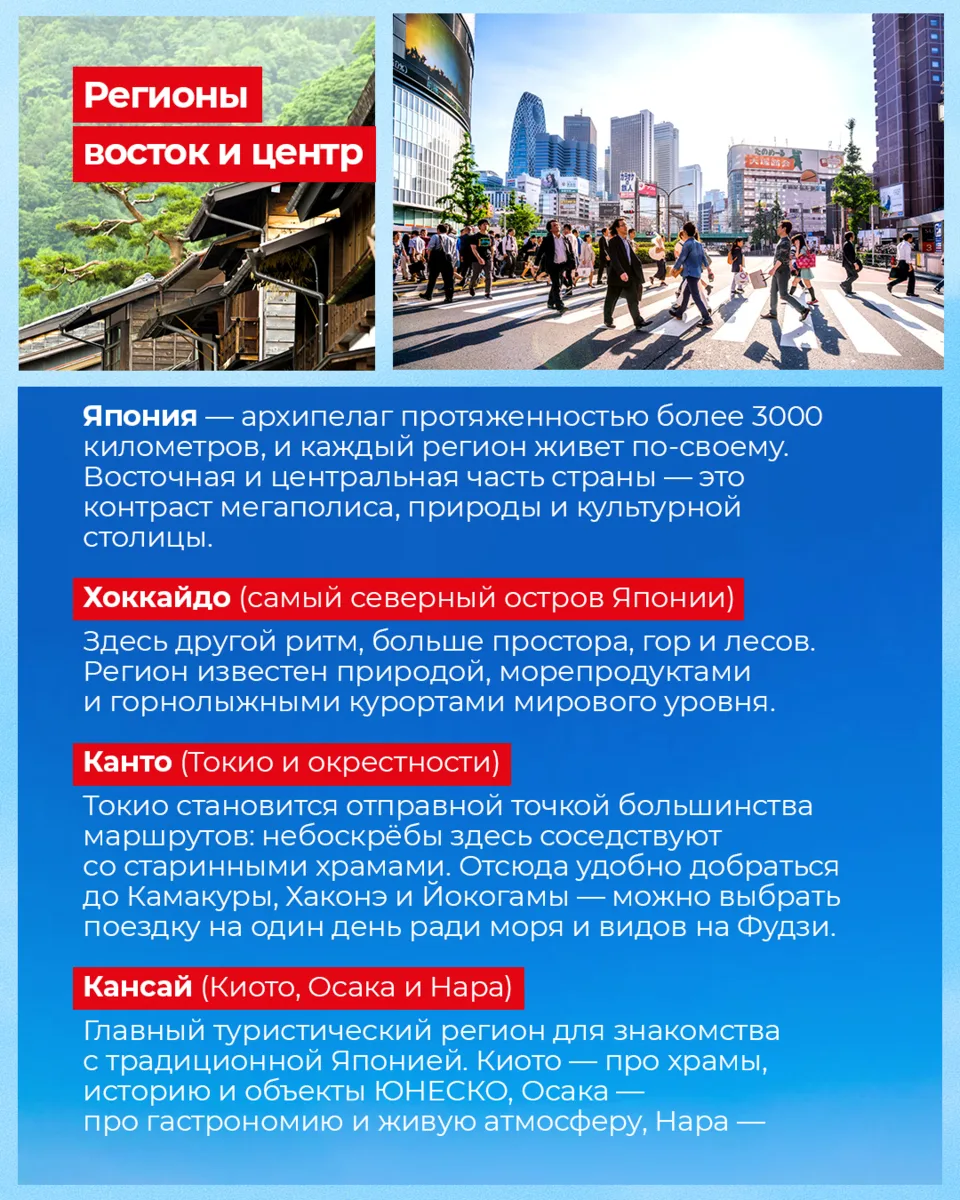 Регионы
восток и центр

Япония — архипелаг протяженностью более 3000 километров, и каждый регион живет по-своему. Восточная и центральная часть страны — это контраст мегаполиса, природы и культурной столицы.

Хоккайдо (самый северный остров Японии)

Здесь другой ритм, больше простора, гор и лесов. Регион известен природой, морепродуктами и горнолыжными курортами мирового уровня.

Канто (Токио и окрестности)

Токио становится отправной точкой большинства маршрутов: небоскрёбы здесь соседствуют со старинными храмами. Отсюда удобно добраться до Камакуры, Хаконэ и Йокогамы — можно выбрать поездку на один день ради моря и видов на Фудзи.

Кансай (Киото, Осака и Нара)

Главный туристический регион для знакомства с традиционной Японией. Киото — про храмы, историю и объекты ЮНЕСКО, Осака — про гастрономию и живую атмосферу, Нара —